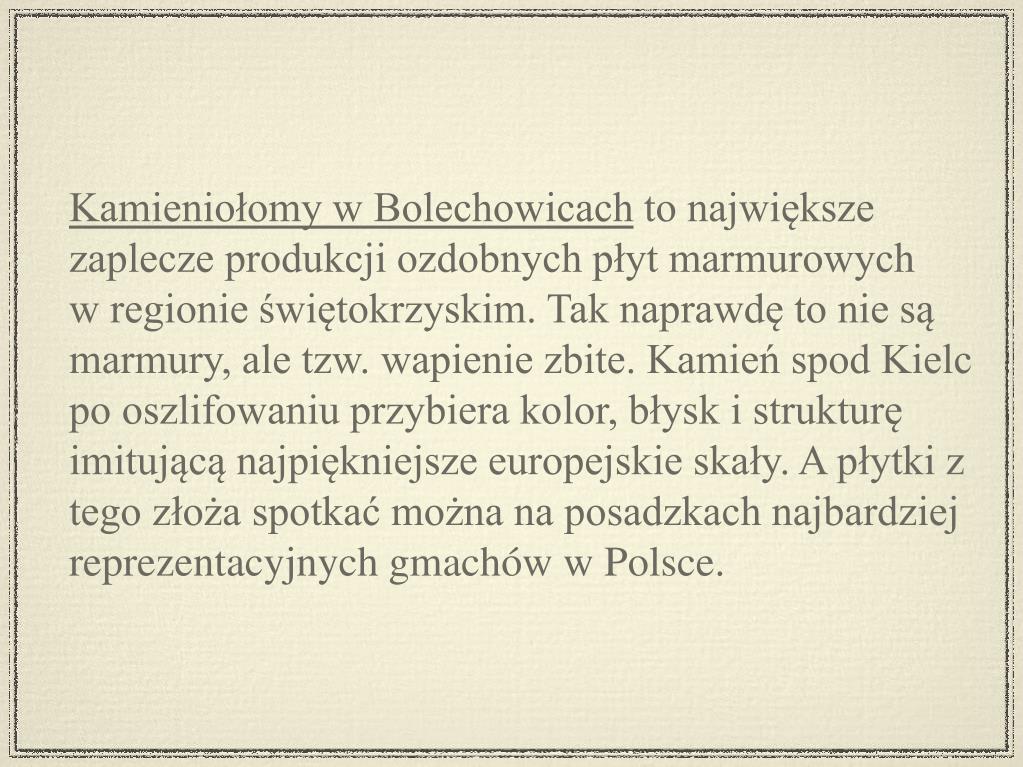 Kamieniołomy w Bolechowicach to największe zaplecze produkcji ozdobnych płyt marmurowych w regionie świętokrzyskim. Tak naprawdę to nie są marmury, ale tzw. wapienie zbite. Kamień spod Kielc po oszlifowaniu przybiera kolor, błysk i strukturę imitującą najpiękniejsze europejskie skały. A płytki z tego złoża spotkać można na posadzkach najbardziej reprezentacyjnych gmachów w Polsce.